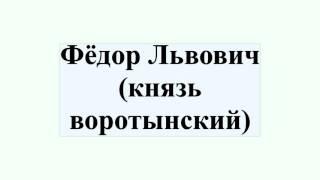 Фёдор Львович (князь воротынский)